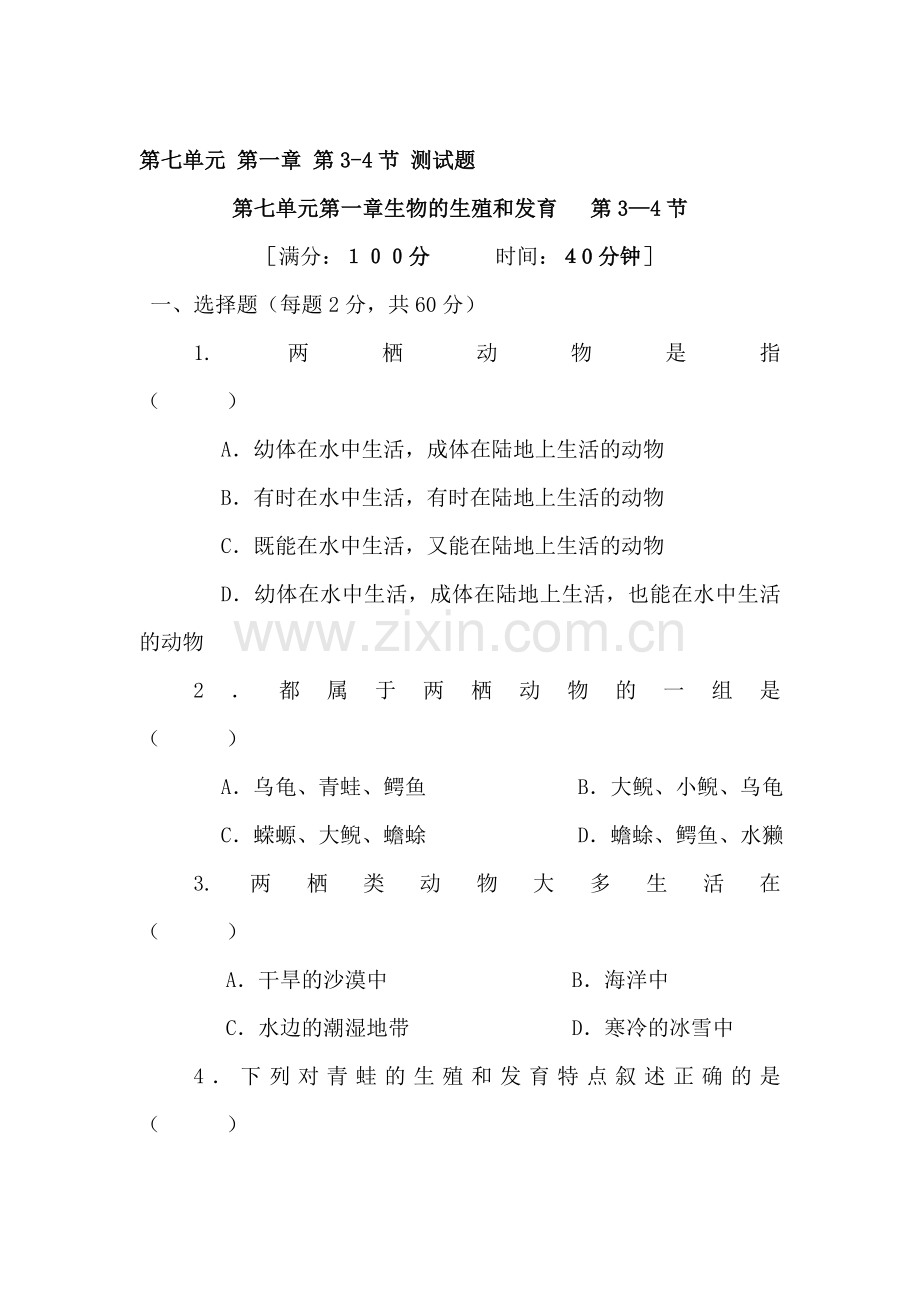 第七单元 第一章 第3-4节 测试题

第七单元第一章生物的生殖和发育 第3—4节

［满分：１００分 时间：４０分钟］

一、选择题（每题2分，共60分）

1.两栖动物是指（ ）

A．幼体在水中生活，成体在陆地上生活的动物

B．有时在水中生活，有时在陆地上生活的动物

C．既能在水中生活，又能在陆地上生活的动物

D．幼体在水中生活，成体在陆地上生活，也能在水中生活的动物

2．都属于两栖动物的一组是（ ）

A．乌龟、青蛙、鳄鱼 B．大鲵、小鲵、乌龟

C．蝾螈、大鲵、蟾蜍 D．蟾蜍、鳄鱼、水獭

3.两栖类动物大多生活在（ ）

A．干旱的沙漠中 B．海洋中

C．水边的潮湿地带 D．寒冷的冰雪中

4．下列对青蛙的生殖和发育特点叙述正确的是（ ）

www.zixin.com.cn